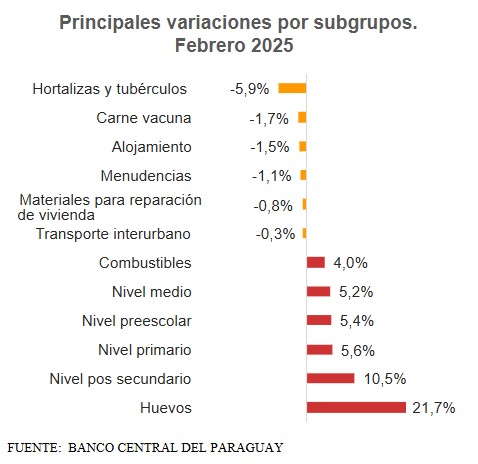 Principales variaciones por subgrupos.
Febrero 2025

Hortalizas y tubérculos -5,9%
Carne vacuna -1,7%
Alojamiento -1,5%
Menudencias -1,1%
Materiales para reparación de vivienda -0,8%
Transporte interurbano -0,3%
Combustibles 4,0%
Nivel medio 5,2%
Nivel preescolar 5,4%
Nivel primario 5,6%
Nivel pos secundario 10,5%
Huevos 21,7%

FUENTE: BANCO CENTRAL DEL PARAGUAY